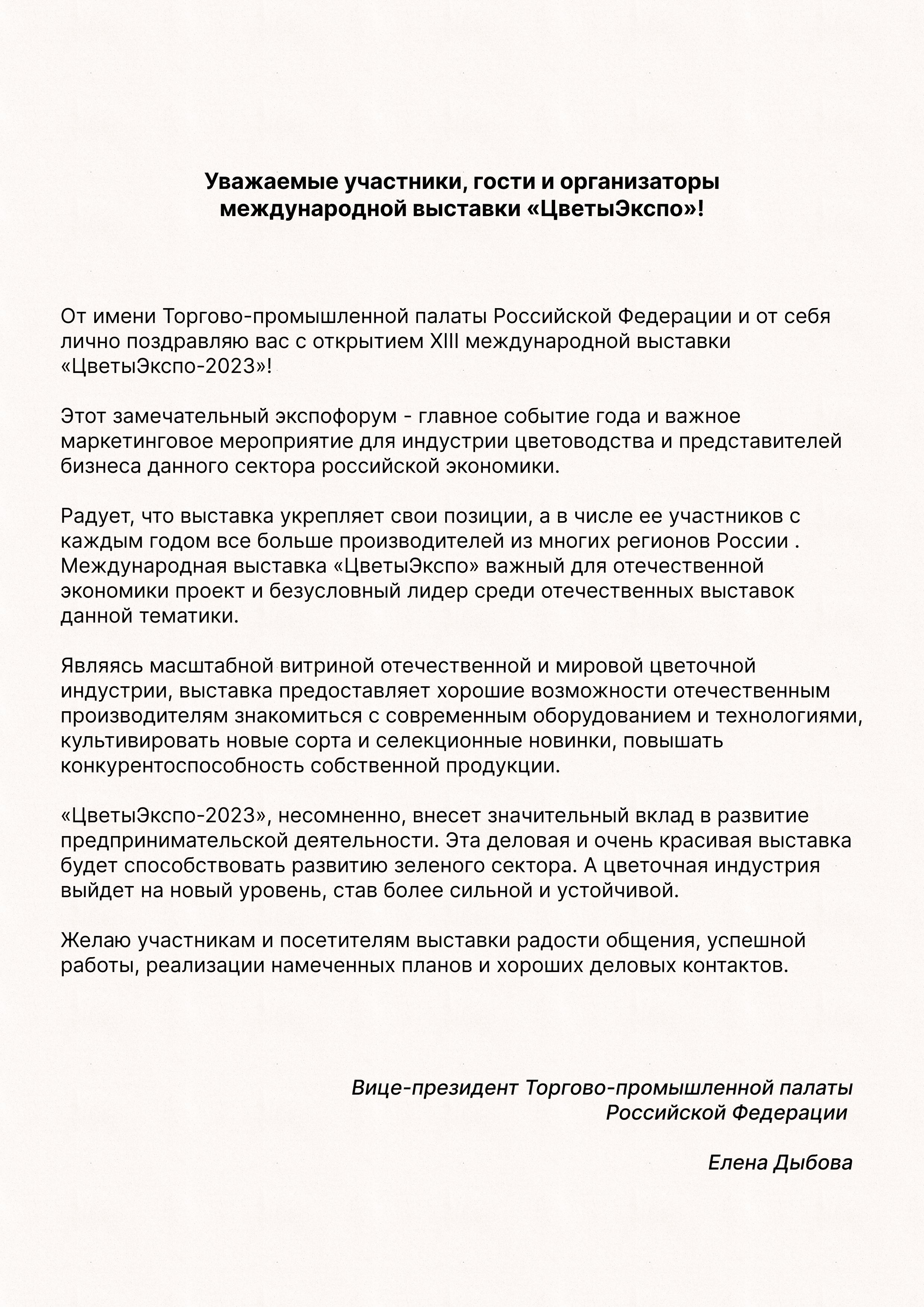 Уважаемые участники, гости и организаторы международной выставки «ЦветыЭкспо»!

От имени Торгово-промышленной палаты Российской Федерации и от себя лично поздравляю вас с открытием XIII международной выставки «ЦветыЭкспо-2023»!

Этот замечательный экспофорум - главное событие года и важное маркетинговое мероприятие для индустрии цветоводства и представителей бизнеса данного сектора российской экономики.

Радует, что выставка укрепляет свои позиции, а в числе ее участников с каждым годом все больше производителей из многих регионов России . Международная выставка «ЦветыЭкспо» важный для отечественной экономики проект и безусловный лидер среди отечественных выставок данной тематики.

Являясь масштабной витриной отечественной и мировой цветочной индустрии, выставка предоставляет хорошие возможности отечественным производителям знакомиться с современным оборудованием и технологиями, культивировать новые сорта и селекционные новинки, повышать конкурентоспособность собственной продукции.

«ЦветыЭкспо-2023», несомненно, внесет значительный вклад в развитие предпринимательской деятельности. Эта деловая и очень красивая выставка будет способствовать развитию зеленого сектора. А цветочная индустрия выйдет на новый уровень, став более сильной и устойчивой.

Желаю участникам и посетителям выставки радости общения, успешной работы, реализации намеченных планов и хороших деловых контактов.

Вице-президент Торгово-промышленной палаты Российской Федерации

Елена Дыбова